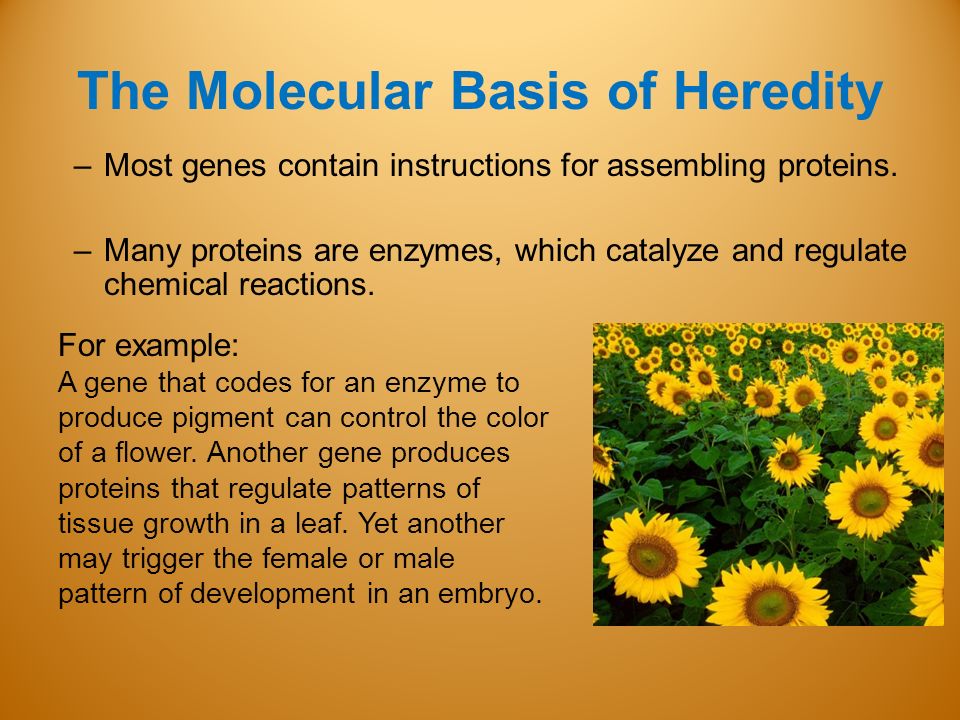 The Molecular Basis of Heredity

– Most genes contain instructions for assembling proteins.

– Many proteins are enzymes, which catalyze and regulate chemical reactions.

For example:
A gene that codes for an enzyme to produce pigment can control the color of a flower. Another gene produces proteins that regulate patterns of tissue growth in a leaf. Yet another may trigger the female or male pattern of development in an embryo.